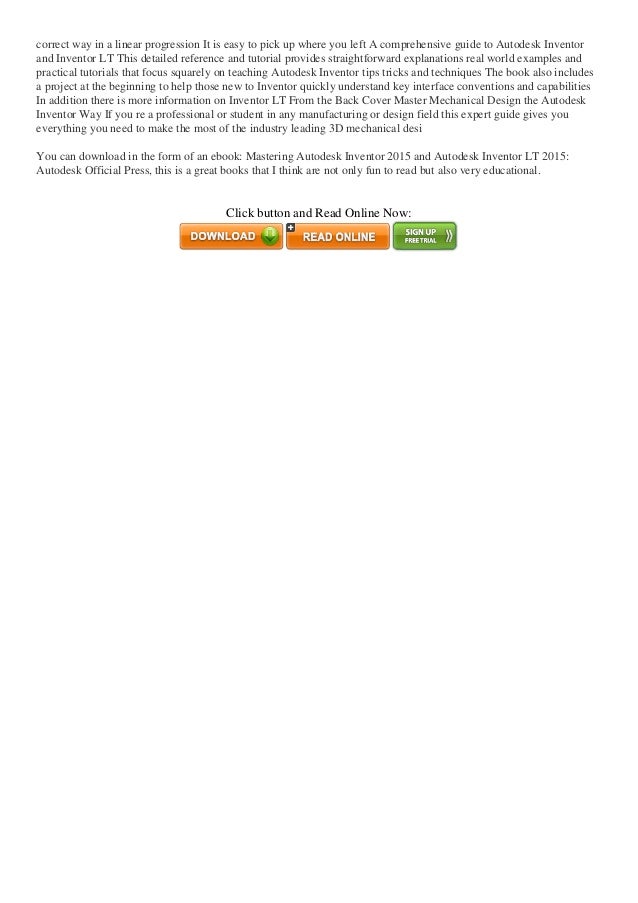 correct way in a linear progression It is easy to pick up where you left A comprehensive guide to Autodesk Inventor and Inventor LT This detailed reference and tutorial provides straightforward explanations real world examples and practical tutorials that focus squarely on teaching Autodesk Inventor tips tricks and techniques The book also includes a project at the beginning to help those new to Inventor quickly understand key interface conventions and capabilities In addition there is more information on Inventor LT From the Back Cover Master Mechanical Design the Autodesk Inventor Way If you re a professional or student in any manufacturing or design field this expert guide gives you everything you need to make the most of the industry leading 3D mechanical desi

You can download in the form of an ebook: Mastering Autodesk Inventor 2015 and Autodesk Inventor LT 2015: Autodesk Official Press, this is a great books that I think are not only fun to read but also very educational.

Click button and Read Online Now:

DOWNLOAD

READ ONLINE

SIGN UP
FREE TRIAL